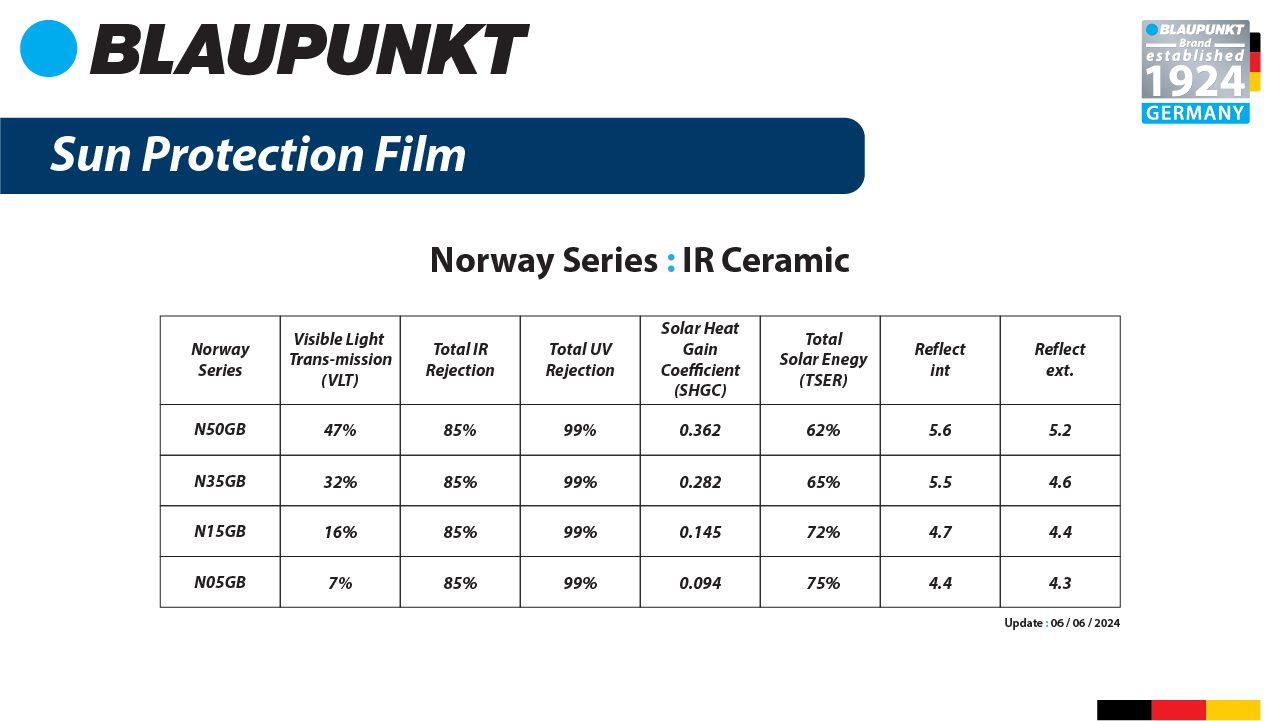 BLAUPUNKT

BLAUPUNKT Brand established 1924 GERMANY

Sun Protection Film

Norway Series : IR Ceramic

| Norway Series | Visible Light Trans-mission (VLT) | Total IR Rejection | Total UV Rejection | Solar Heat Gain Coefficient (SHGC) | Total Solar Enegy (TSER) | Reflect int | Reflect ext. |
|---|---|---|---|---|---|---|---|
| N50GB | 47% | 85% | 99% | 0.362 | 62% | 5.6 | 5.2 |
| N35GB | 32% | 85% | 99% | 0.282 | 65% | 5.5 | 4.6 |
| N15GB | 16% | 85% | 99% | 0.145 | 72% | 4.7 | 4.4 |
| N05GB | 7% | 85% | 99% | 0.094 | 75% | 4.4 | 4.3 |

Update : 06 / 06 / 2024